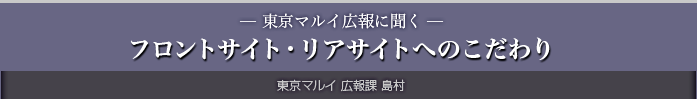 — 東京マルイ広報に聞く —
フロントサイト・リアサイトへのこだわり

東京マルイ 広報課 島村